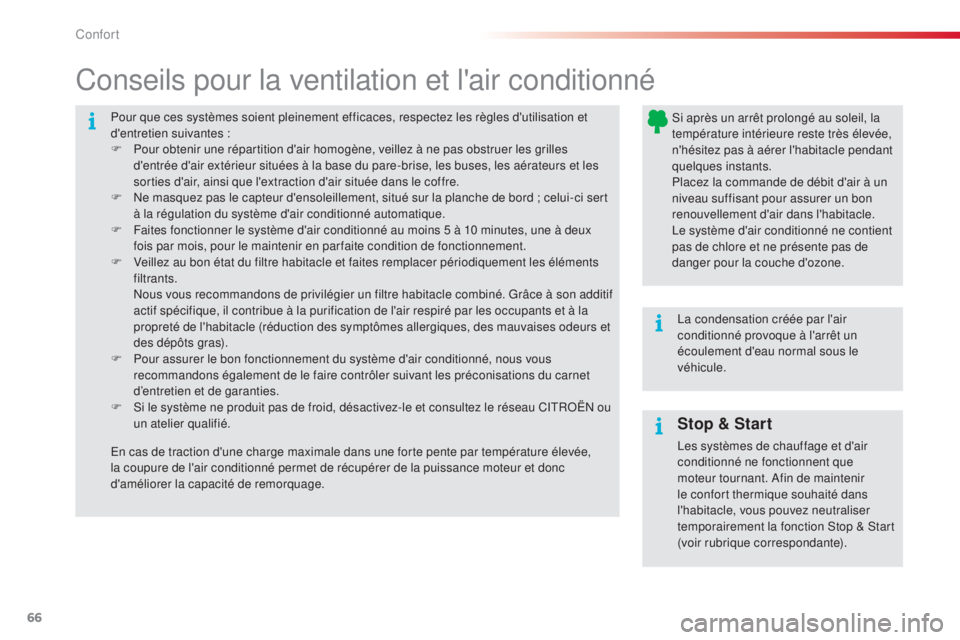 Confort

Conseils pour la ventilation et l'air conditionné

Pour que ces systèmes soient pleinement efficaces, respectez les règles d'utilisation et d'entretien suivantes :
F Pour obtenir une répartition d'air homogène, veillez à ne pas obstruer les grilles d'entrée d'air extérieur situées à la base du pare-brise, les buses, les aérateurs et les sorties d'air, ainsi que l'extraction d'air située dans le coffre.
F Ne masquez pas le capteur d'ensoleillement, situé sur la planche de bord ; celui-ci sert à la régulation du système d'air conditionné automatique.
F Faites fonctionner le système d'air conditionné au moins 5 à 10 minutes, une à deux fois par mois, pour le maintenir en parfaite condition de fonctionnement.
F Veillez au bon état du filtre habitacle et faites remplacer périodiquement les éléments filtrants.
Nous vous recommandons de privilégier un filtre habitacle combiné. Grâce à son additif actif spécifique, il contribue à la purification de l'air respiré par les occupants et à la propreté de l'habitacle (réduction des symptômes allergiques, des mauvaises odeurs et des dépôts gras).
F Pour assurer le bon fonctionnement du système d'air conditionné, nous vous recommandons également de le faire contrôler suivant les préconisations du carnet d'entretien et de garanties.
F Si le système ne produit pas de froid, désactivez-le et consultez le réseau CITROËN ou un atelier qualifié.

En cas de traction d'une charge maximale dans une forte pente par température élevée, la coupure de l'air conditionné permet de récupérer de la puissance moteur et donc d'améliorer la capacité de remorquage.

Si après un arrêt prolongé au soleil, la température intérieure reste très élevée, n'hésitez pas à aérer l'habitacle pendant quelques instants.
Placez la commande de débit d'air à un niveau suffisant pour assurer un bon renouvellement d'air dans l'habitacle.
Le système d'air conditionné ne contient pas de chlore et ne présente pas de danger pour la couche d'ozone.

La condensation créée par l'air conditionné provoque à l'arrêt un écoulement d'eau normal sous le véhicule.

Stop & Start
Les systèmes de chauffage et d'air conditionné ne fonctionnent que moteur tournant. Afin de maintenir le confort thermique souhaité dans l'habitacle, vous pouvez neutraliser temporairement la fonction Stop & Start (voir rubrique correspondante).

66

carmanualsonline.info